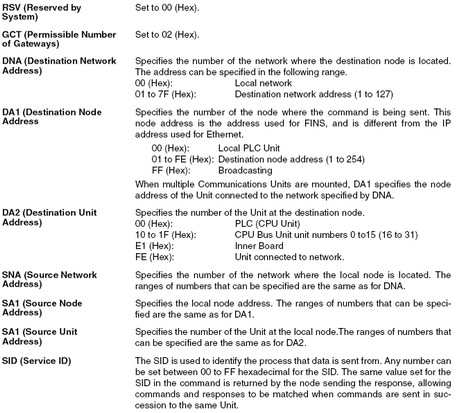 RSV (Reserved by System)

Set to 00 (Hex).

GCT (Permissible Number of Gateways)

Set to 02 (Hex).

DNA (Destination Network Address)

Specifies the number of the network where the destination node is located. The address can be specified in the following range.
00 (Hex): Local network
01 to 7F (Hex): Destination network address (1 to 127)

DA1 (Destination Node Address)

Specifies the number of the node where the command is being sent. This node address is the address used for FINS, and is different from the IP address used for Ethernet.
00 (Hex): Local PLC Unit
01 to FE (Hex): Destination node address (1 to 254)
FF (Hex): Broadcasting

When multiple Communications Units are mounted, DA1 specifies the node address of the Unit connected to the network specified by DNA.

DA2 (Destination Unit Address)

Specifies the number of the Unit at the destination node.
00 (Hex): PLC (CPU Unit)
10 to 1F (Hex): CPU Bus Unit unit numbers 0 to15 (16 to 31)
E1 (Hex): Inner Board
FE (Hex): Unit connected to network.

SNA (Source Network Address)

Specifies the number of the network where the local node is located. The ranges of numbers that can be specified are the same as for DNA.

SA1 (Source Node Address)

Specifies the local node address. The ranges of numbers that can be specified are the same as for DA1.

SA1 (Source Unit Address)

Specifies the number of the Unit at the local node.The ranges of numbers that can be specified are the same as for DA2.

SID (Service ID)

The SID is used to identify the process that data is sent from. Any number can be set between 00 to FF hexadecimal for the SID. The same value set for the SID in the command is returned by the node sending the response, allowing commands and responses to be matched when commands are sent in succession to the same Unit.